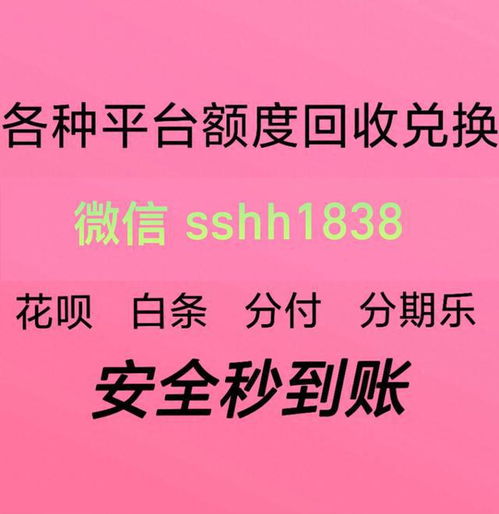 各种平台额度回收兑换

微信 sshh1838

花呗 白条 分付 分期乐

安全秒到账